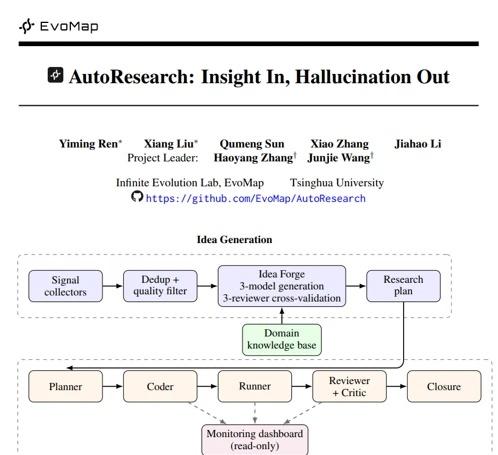 EvoMap

AutoResearch: Insight In, Hallucination Out

Yiming Ren* Xiang Liu* Qumeng Sun Xiao Zhang Jiahao Li
Project Leader: Haoyang Zhang† Junjie Wang†

Infinite Evolution Lab, EvoMap Tsinghua University
https://github.com/EvoMap/AutoResearch

Idea Generation

Signal collectors

Dedup + quality filter

Idea Forge
3-model generation
3-reviewer cross-validation

Research plan

Domain knowledge base

Planner

Coder

Runner

Reviewer + Critic

Closure

Monitoring dashboard (read-only)